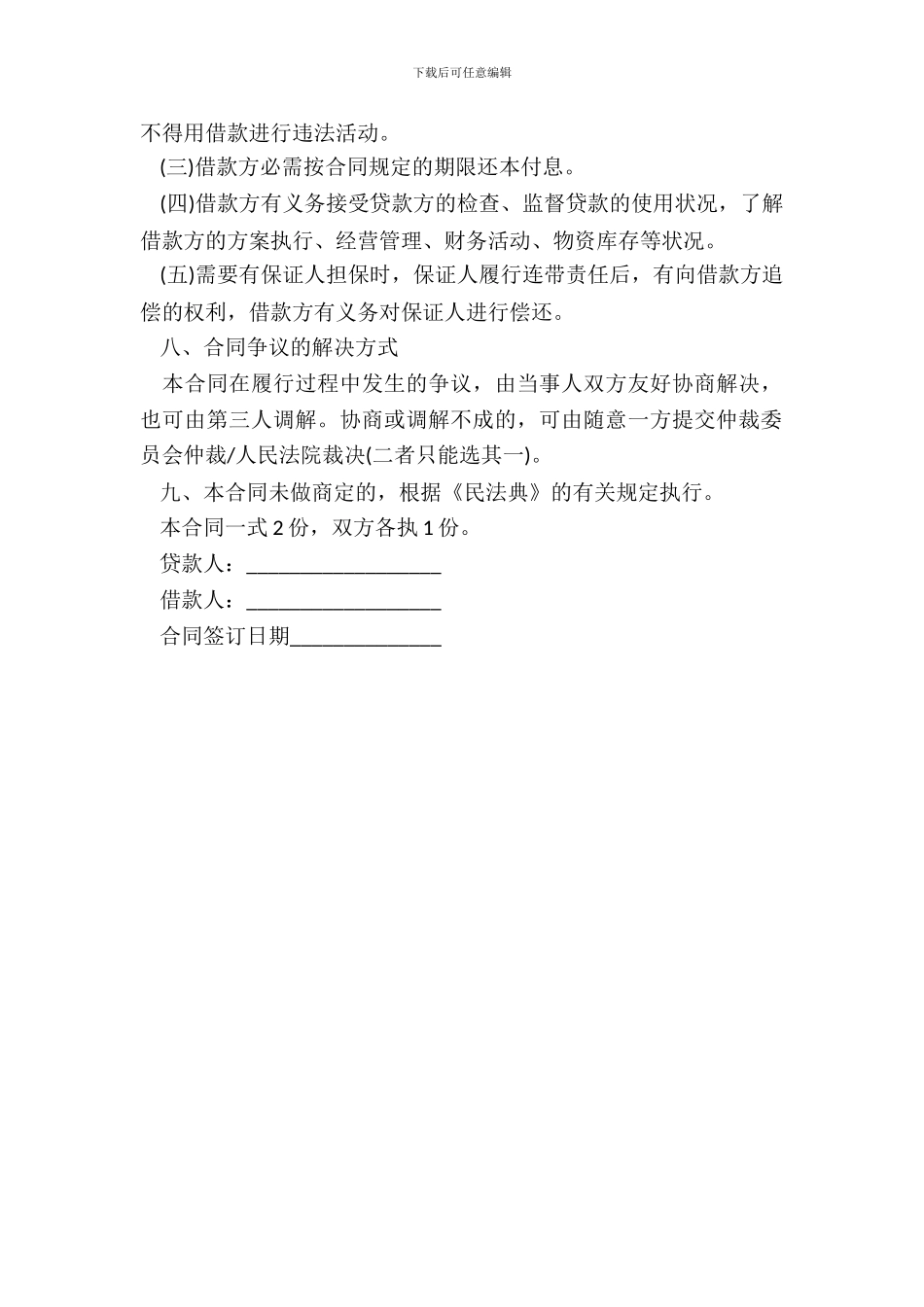 下载后可任意编辑

不得用借款进行违法活动。

(三)借款方必需按合同规定的期限还本付息。

(四)借款方有义务接受贷款方的检查、监督贷款的使用状况，了解借款方的方案执行、经营管理、财务活动、物资库存等状况。

(五)需要有保证人担保时，保证人履行连带责任后，有向借款方追偿的权利，借款方有义务对保证人进行偿还。

八、合同争议的解决方式

本合同在履行过程中发生的争议，由当事人双方友好协商解决，也可由第三人调解。协商或调解不成的，可由随意一方提交仲裁委员会仲裁/人民法院裁决(二者只能选其一)。

九、本合同未做商定的，根据《民法典》的有关规定执行。

本合同一式 2 份，双方各执 1 份。

贷款人：__________________

借款人：__________________

合同签订日期______________